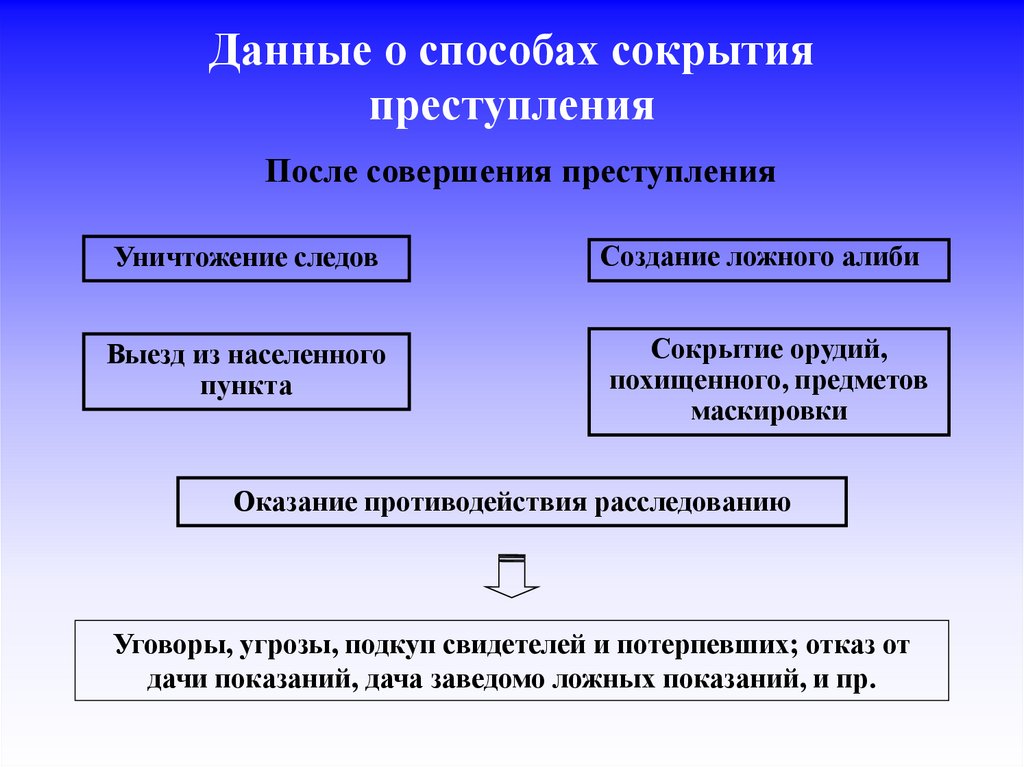 Данные о способах сокрытия преступления

После совершения преступления

Уничтожение следов

Создание ложного алиби

Выезд из населенного пункта

Сокрытие орудий, похищенного, предметов маскировки

Оказание противодействия расследованию

Уговоры, угрозы, подкуп свидетелей и потерпевших; отказ от дачи показаний, дача заведомо ложных показаний, и пр.